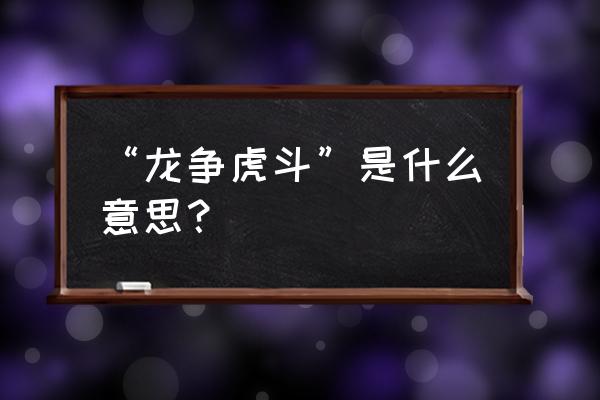 “龙争虎斗”是什么意思？